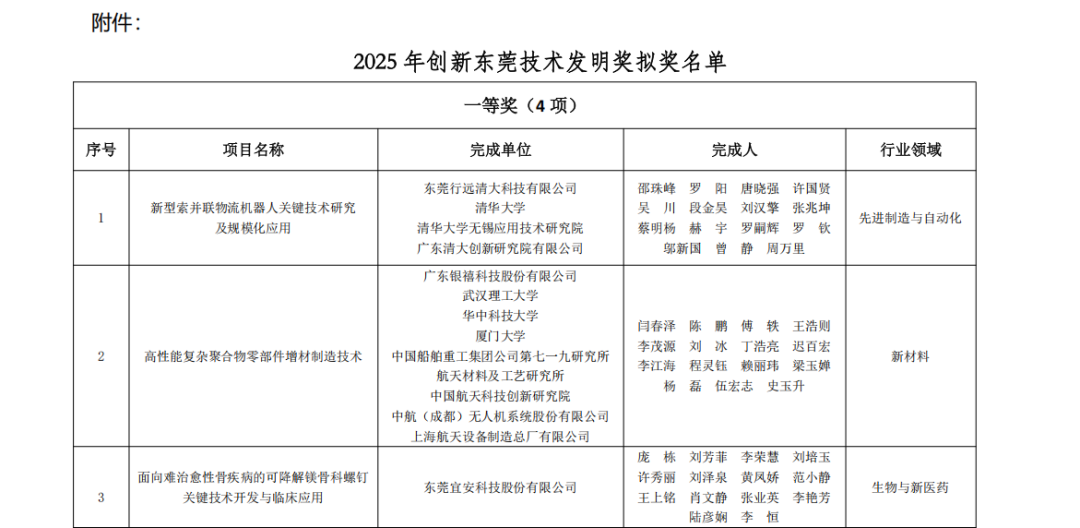 附件：

2025 年创新东莞技术发明奖拟奖名单

| 一等奖（4 项） | | | | |
|---|---|---|---|---|
| 序号 | 项目名称 | 完成单位 | 完成人 | 行业领域 |
| 1 | 新型索并联物流机器人关键技术研究及规模化应用 | 东莞行远清大科技有限公司 清华大学 清华大学无锡应用技术研究院 广东清大创新研究院有限公司 | 邵珠峰 罗 阳 唐晓强 许国贤 吴 川 段金昊 刘汉擎 张兆坤 蔡明杨 赫 宇 罗嗣辉 罗 钦 邬新国 曾 静 周万里 | 先进制造与自动化 |
| 2 | 高性能复杂聚合物零部件增材制造技术 | 广东银禧科技股份有限公司 武汉理工大学 华中科技大学 厦门大学 中国船舶重工集团公司第七一九研究所 航天材料及工艺研究所 中国航天科技创新研究院 中航（成都）无人机系统股份有限公司 上海航天设备制造总厂有限公司 | 闫春泽 陈 鹏 傅 轶 王浩则 李茂源 刘 冰 丁浩亮 迟百宏 李江海 程灵钰 赖丽玮 梁玉婵 杨 磊 伍宏志 史玉升 | 新材料 |
| 3 | 面向难治愈性骨疾病的可降解镁骨科螺钉关键技术开发与临床应用 | 东莞宜安科技股份有限公司 | 庞 栋 刘芳菲 李荣慧 刘培玉 许秀丽 刘泽泉 黄凤娇 范小静 王上铭 肖文静 张业英 李艳芳 陆彦娴 李 恒 | 生物与新医药 |